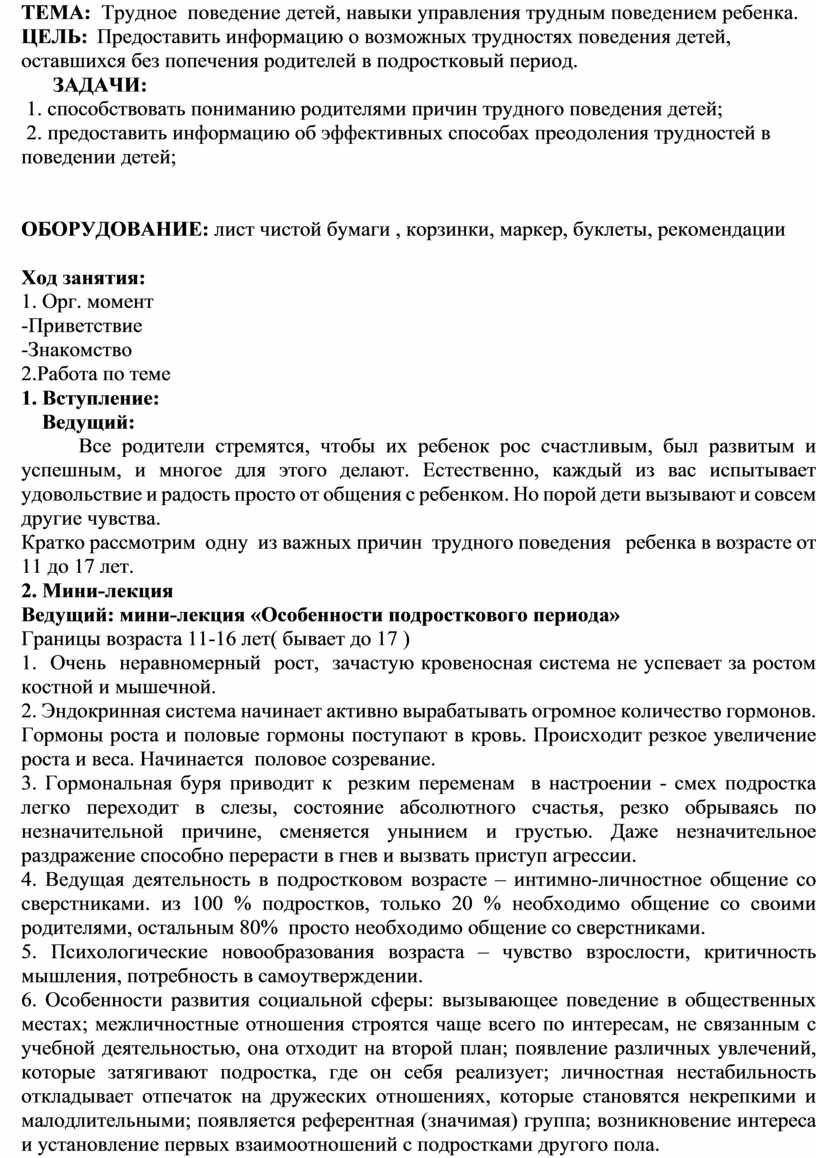 ТЕМА: Трудное поведение детей, навыки управления трудным поведением ребенка.
ЦЕЛЬ: Предоставить информацию о возможных трудностях поведения детей, оставшихся без попечения родителей в подростковый период.

ЗАДАЧИ:
1. способствовать пониманию родителями причин трудного поведения детей;
2. предоставить информацию об эффективных способах преодоления трудностей в поведении детей;

ОБОРУДОВАНИЕ: лист чистой бумаги , корзинки, маркер, буклеты, рекомендации

Ход занятия:
1. Орг. момент
-Приветствие
-Знакомство
2.Работа по теме
1. Вступление:
Ведущий:
Все родители стремятся, чтобы их ребенок рос счастливым, был развитым и успешным, и многое для этого делают. Естественно, каждый из вас испытывает удовольствие и радость просто от общения с ребенком. Но порой дети вызывают и совсем другие чувства.
Кратко рассмотрим одну из важных причин трудного поведения ребенка в возрасте от 11 до 17 лет.
2. Мини-лекция
Ведущий: мини-лекция «Особенности подросткового периода»
Границы возраста 11-16 лет( бывает до 17 )
1. Очень неравномерный рост, зачастую кровеносная система не успевает за ростом костной и мышечной.
2. Эндокринная система начинает активно вырабатывать огромное количество гормонов. Гормоны роста и половые гормоны поступают в кровь. Происходит резкое увеличение роста и веса. Начинается половое созревание.
3. Гормональная буря приводит к резким переменам в настроении - смех подростка легко переходит в слезы, состояние абсолютного счастья, резко обрываясь по незначительной причине, сменяется унынием и грустью. Даже незначительное раздражение способно перерасти в гнев и вызвать приступ агрессии.
4. Ведущая деятельность в подростковом возрасте – интимно-личностное общение со сверстниками. из 100 % подростков, только 20 % необходимо общение со своими родителями, остальным 80% просто необходимо общение со сверстниками.
5. Психологические новообразования возраста – чувство взрослости, критичность мышления, потребность в самоутверждении.
6. Особенности развития социальной сферы: вызывающее поведение в общественных местах; межличностные отношения строятся чаще всего по интересам, не связанным с учебной деятельностью, она отходит на второй план; появление различных увлечений, которые затягивают подростка, где он себя реализует; личностная нестабильность откладывает отпечаток на дружеских отношениях, которые становятся некрепкими и малодлительными; появляется референтная (значимая) группа; возникновение интереса и установление первых взаимоотношений с подростками другого пола.